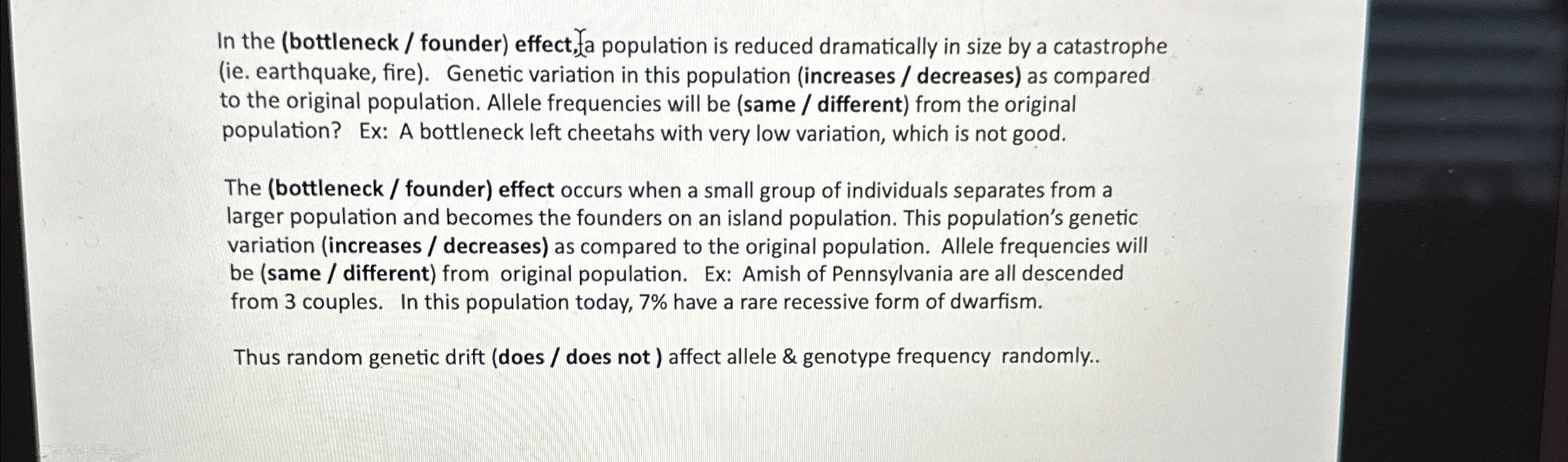 In the (bottleneck / founder) effect, a population is reduced dramatically in size by a catastrophe (ie. earthquake, fire). Genetic variation in this population (increases / decreases) as compared to the original population. Allele frequencies will be (same / different) from the original population? Ex: A bottleneck left cheetahs with very low variation, which is not good.

The (bottleneck / founder) effect occurs when a small group of individuals separates from a larger population and becomes the founders on an island population. This population's genetic variation (increases / decreases) as compared to the original population. Allele frequencies will be (same / different) from original population. Ex: Amish of Pennsylvania are all descended from 3 couples. In this population today, 7% have a rare recessive form of dwarfism.

Thus random genetic drift (does / does not ) affect allele & genotype frequency randomly..